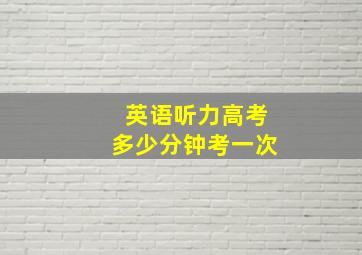 英语听力高考
多少分钟考一次